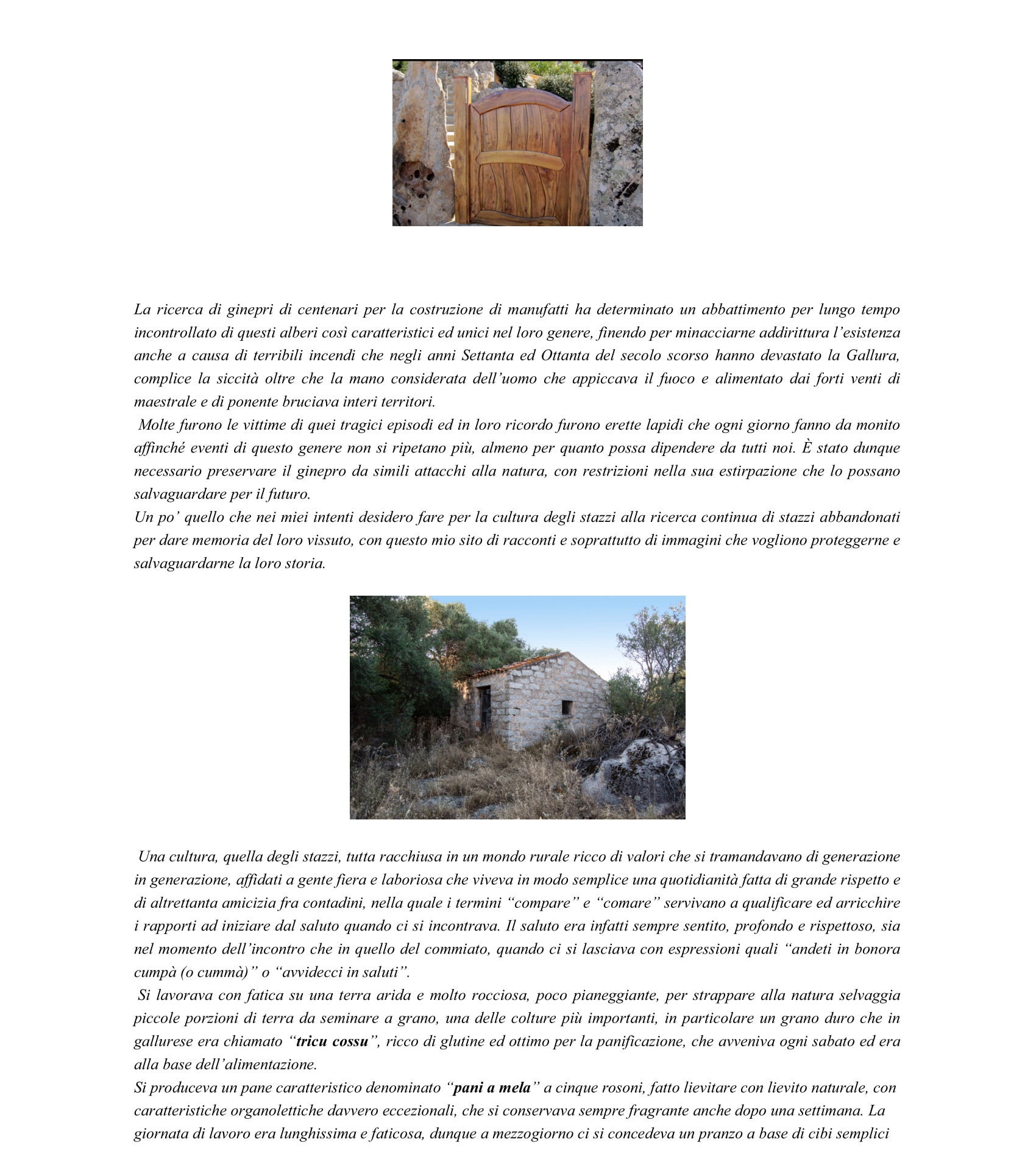 La ricerca di ginepri di centenari per la costruzione di manufatti ha determinato un abbattimento per lungo tempo incontrollato di questi alberi così caratteristici ed unici nel loro genere, finendo per minacciarne addirittura l'esistenza anche a causa di terribili incendi che negli anni Settanta ed Ottanta del secolo scorso hanno devastato la Gallura, complice la siccità oltre che la mano considerata dell'uomo che appiccava il fuoco e alimentato dai forti venti di maestrale e di ponente bruciava interi territori.

Molte furono le vittime di quei tragici episodi ed in loro ricordo furono erette lapidi che ogni giorno fanno da monito affinché eventi di questo genere non si ripetano più, almeno per quanto possa dipendere da tutti noi. È stato dunque necessario preservare il ginepro da simili attacchi alla natura, con restrizioni nella sua estirpazione che lo possano salvaguardare per il futuro.

Un po' quello che nei miei intenti desidero fare per la cultura degli stazzi alla ricerca continua di stazzi abbandonati per dare memoria del loro vissuto, con questo mio sito di racconti e soprattutto di immagini che vogliono proteggerne e salvaguardarne la loro storia.

Una cultura, quella degli stazzi, tutta racchiusa in un mondo rurale ricco di valori che si tramandavano di generazione in generazione, affidati a gente fiera e laboriosa che viveva in modo semplice una quotidianità fatta di grande rispetto e di altrettanta amicizia fra contadini, nella quale i termini "compare" e "comare" servivano a qualificare ed arricchire i rapporti ad iniziare dal saluto quando ci si incontrava. Il saluto era infatti sempre sentito, profondo e rispettoso, sia nel momento dell'incontro che in quello del commiato, quando ci si lasciava con espressioni quali "andeti in bonora cumpà (o cummà)" o "avvidecci in saluti".

Si lavorava con fatica su una terra arida e molto rocciosa, poco pianeggiante, per strappare alla natura selvaggia piccole porzioni di terra da seminare a grano, una delle colture più importanti, in particolare un grano duro che in gallurese era chiamato "tricu cossu", ricco di glutine ed ottimo per la panificazione, che avveniva ogni sabato ed era alla base dell'alimentazione.

Si produceva un pane caratteristico denominato "pani a mela" a cinque rosoni, fatto lievitare con lievito naturale, con caratteristiche organolettiche davvero eccezionali, che si conservava sempre fragrante anche dopo una settimana. La giornata di lavoro era lunghissima e faticosa, dunque a mezzogiorno ci si concedeva un pranzo a base di cibi semplici